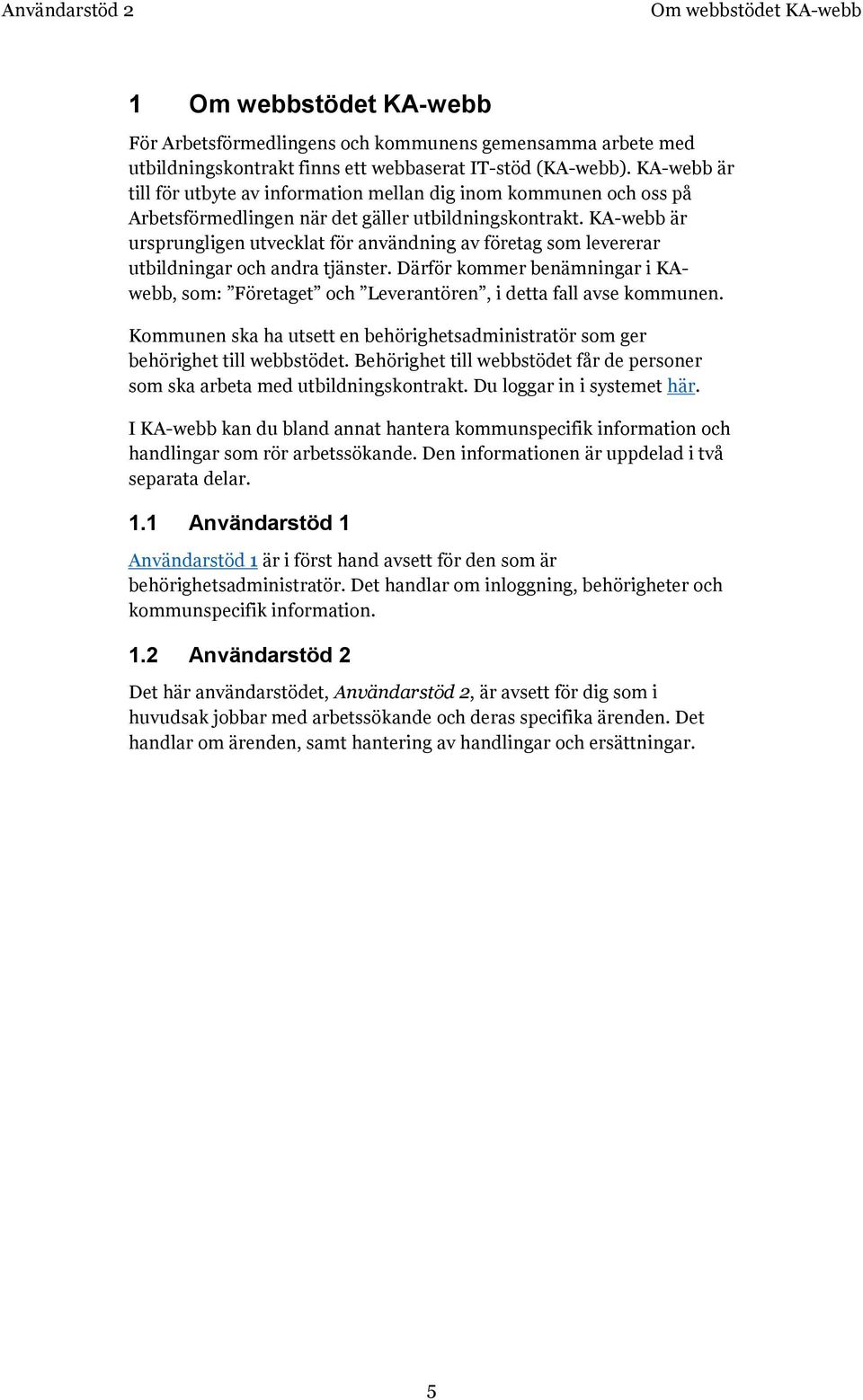 Användarstöd 2 Om webbstödet KA-webb

1 Om webbstödet KA-webb

För Arbetsförmedlingens och kommunens gemensamma arbete med utbildningskontrakt finns ett webbaserat IT-stöd (KA-webb). KA-webb är till för utbyte av information mellan dig inom kommunen och oss på Arbetsförmedlingen när det gäller utbildningskontrakt. KA-webb är ursprungligen utvecklat för användning av företag som levererar utbildningar och andra tjänster. Därför kommer benämningar i KA-webb, som: ”Företaget” och ”Leverantören”, i detta fall avse kommunen.

Kommunen ska ha utsett en behörighetsadministratör som ger behörighet till webbstödet. Behörighet till webbstödet får de personer som ska arbeta med utbildningskontrakt. Du loggar in i systemet här.

I KA-webb kan du bland annat hantera kommunspecifik information och handlingar som rör arbetssökande. Den informationen är uppdelad i två separata delar.

1.1 Användarstöd 1

Användarstöd 1 är i först hand avsett för den som är behörighetsadministratör. Det handlar om inloggning, behörigheter och kommunspecifik information.

1.2 Användarstöd 2

Det här användarstödet, Användarstöd 2, är avsett för dig som i huvudsak jobbar med arbetssökande och deras specifika ärenden. Det handlar om ärenden, samt hantering av handlingar och ersättningar.

5